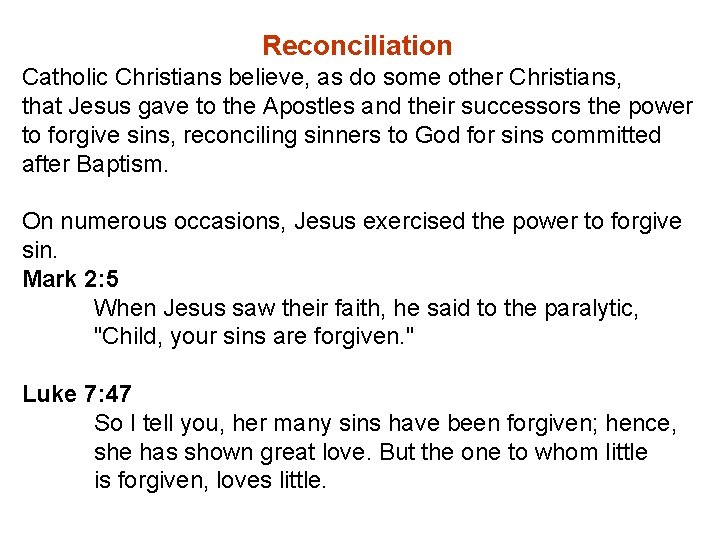 Reconciliation

Catholic Christians believe, as do some other Christians, that Jesus gave to the Apostles and their successors the power to forgive sins, reconciling sinners to God for sins committed after Baptism.

On numerous occasions, Jesus exercised the power to forgive sin.

Mark 2:5

When Jesus saw their faith, he said to the paralytic, "Child, your sins are forgiven."

Luke 7:47

So I tell you, her many sins have been forgiven; hence, she has shown great love. But the one to whom little is forgiven, loves little.